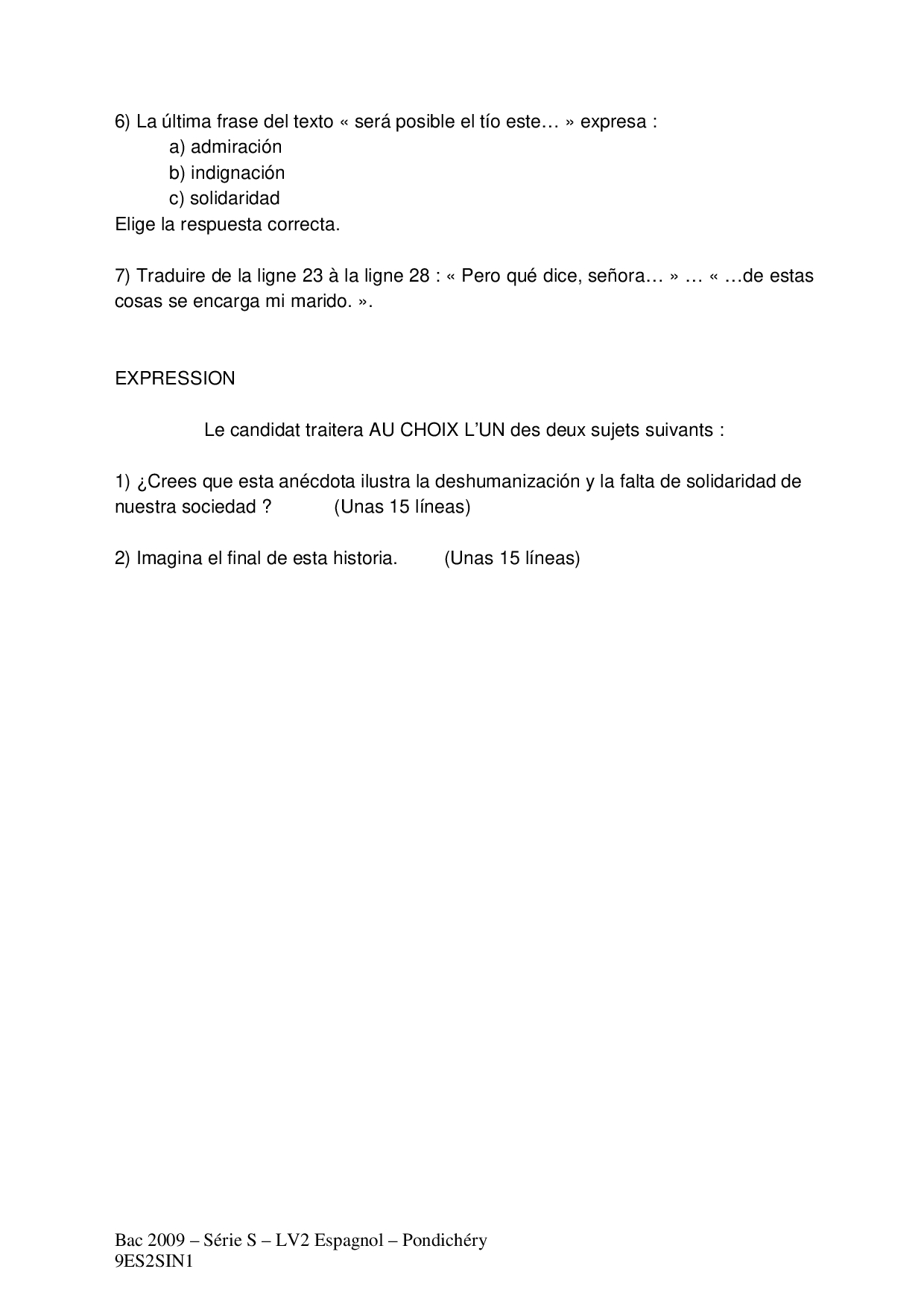 6) La última frase del texto « será posible el tío este… » expresa :
a) admiración
b) indignación
c) solidaridad
Elige la respuesta correcta.

7) Traduire de la ligne 23 à la ligne 28 : « Pero qué dice, señora… » … « …de estas cosas se encarga mi marido. ».

EXPRESSION

Le candidat traitera AU CHOIX L'UN des deux sujets suivants :

1) ¿Crees que esta anécdota ilustra la deshumanización y la falta de solidaridad de nuestra sociedad ? (Unas 15 líneas)

2) Imagina el final de esta historia. (Unas 15 líneas)

Bac 2009 – Série S – LV2 Espagnol – Pondichéry
9ES2SIN1